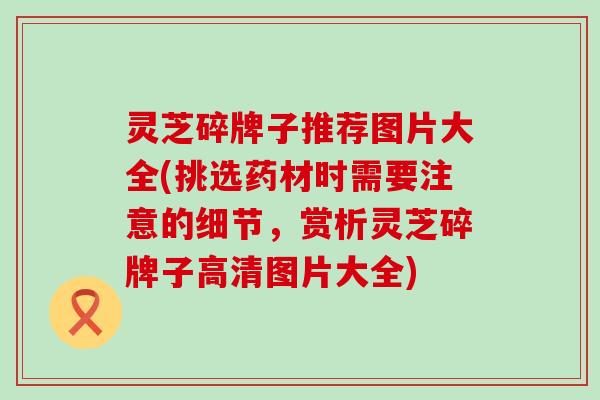 灵芝碎牌子推荐图片大全(挑选药材时需要注意的细节，赏析灵芝碎牌子高清图片大全)